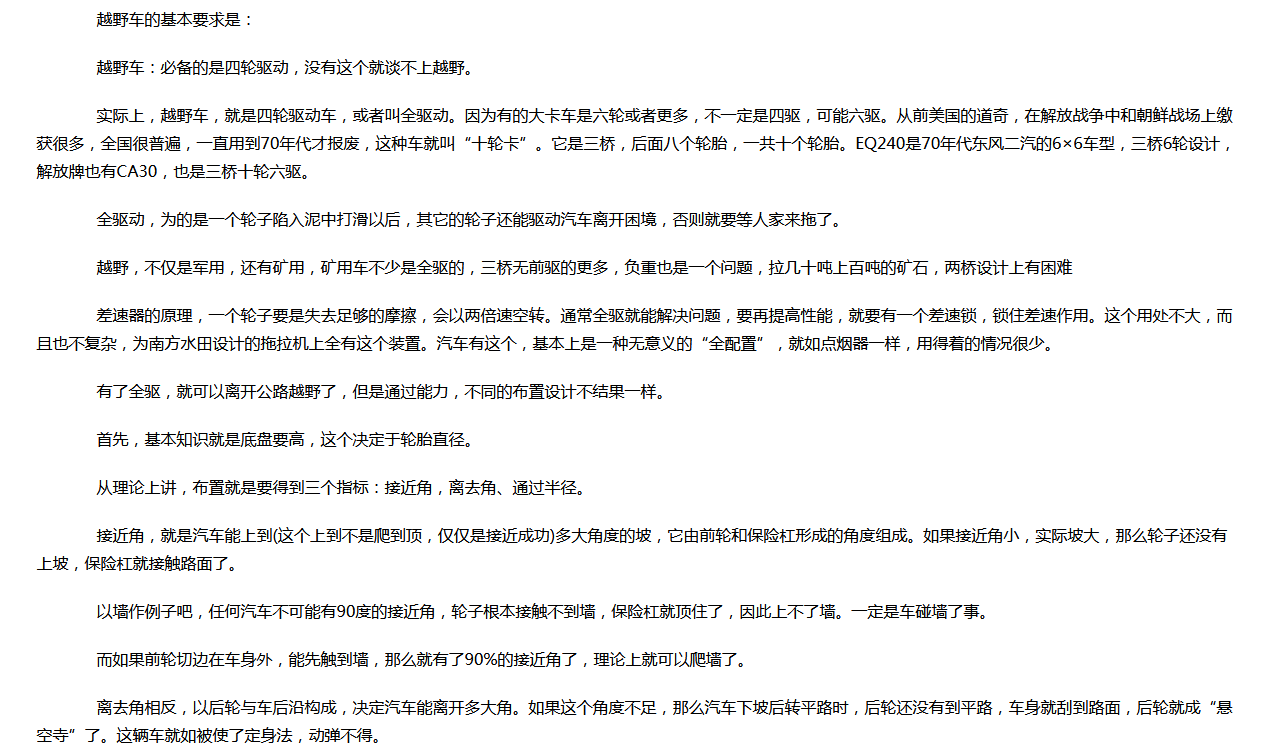 越野车的基本要求是：

越野车：必备的是四轮驱动，没有这个就谈不上越野。

实际上，越野车，就是四轮驱动车，或者叫全驱动。因为有的大卡车是六轮或者更多，不一定是四驱，可能六驱。从前美国的道奇，在解放战争中和朝鲜战场上缴获很多，全国很普遍，一直用到70年代才报废，这种车就叫“十轮卡”。它是三桥，后面八个轮胎，一共十个轮胎。EQ240是70年代东风二汽的6×6车型，三桥6轮设计，解放牌也有CA30，也是三桥十轮六驱。

全驱动，为的是一个轮子陷入泥中打滑以后，其它的轮子还能驱动汽车离开困境，否则就要等人家来拖了。

越野，不仅是军用，还有矿用，矿用车不少是全驱的，三桥无前驱的更多，负重也是一个问题，拉几十吨上百吨的矿石，两桥设计上有困难

差速器的原理，一个轮子要是失去足够的摩擦，会以两倍速空转。通常全驱就能解决问题，要再提高性能，就要有一个差速锁，锁住差速作用。这个用处不大，而且也不复杂，为南方水田设计的拖拉机上全有这个装置。汽车有这个，基本上是一种无意义的“全配置”，就如点烟器一样，用得着的情况很少。

有了全驱，就可以离开公路越野了，但是通过能力，不同的布置设计不结果一样。

首先，基本知识就是底盘要高，这个决定于轮胎直径。

从理论上讲，布置就是要得到三个指标：接近角，离去角、通过半径。

接近角，就是汽车能上到(这个上到不是爬到顶，仅仅是接近成功)多大角度的坡，它由前轮和保险杠形成的角度组成。如果接近角小，实际坡大，那么轮子还没有上坡，保险杠就接触路面了。

以墙作例子吧，任何汽车不可能有90度的接近角，轮子根本接触不到墙，保险杠就顶住了，因此上不了墙。一定是车碰墙了事。

而如果前轮切边在车身外，能先触到墙，那么就有了90%的接近角了，理论上就可以爬墙了。

离去角相反，以后轮与车后沿构成，决定汽车能离开多大角。如果这个角度不足，那么汽车下坡后转平路时，后轮还没有到平路，车身就刮到路面，后轮就成“悬空寺”了。这辆车就如被使了定身法，动弹不得。